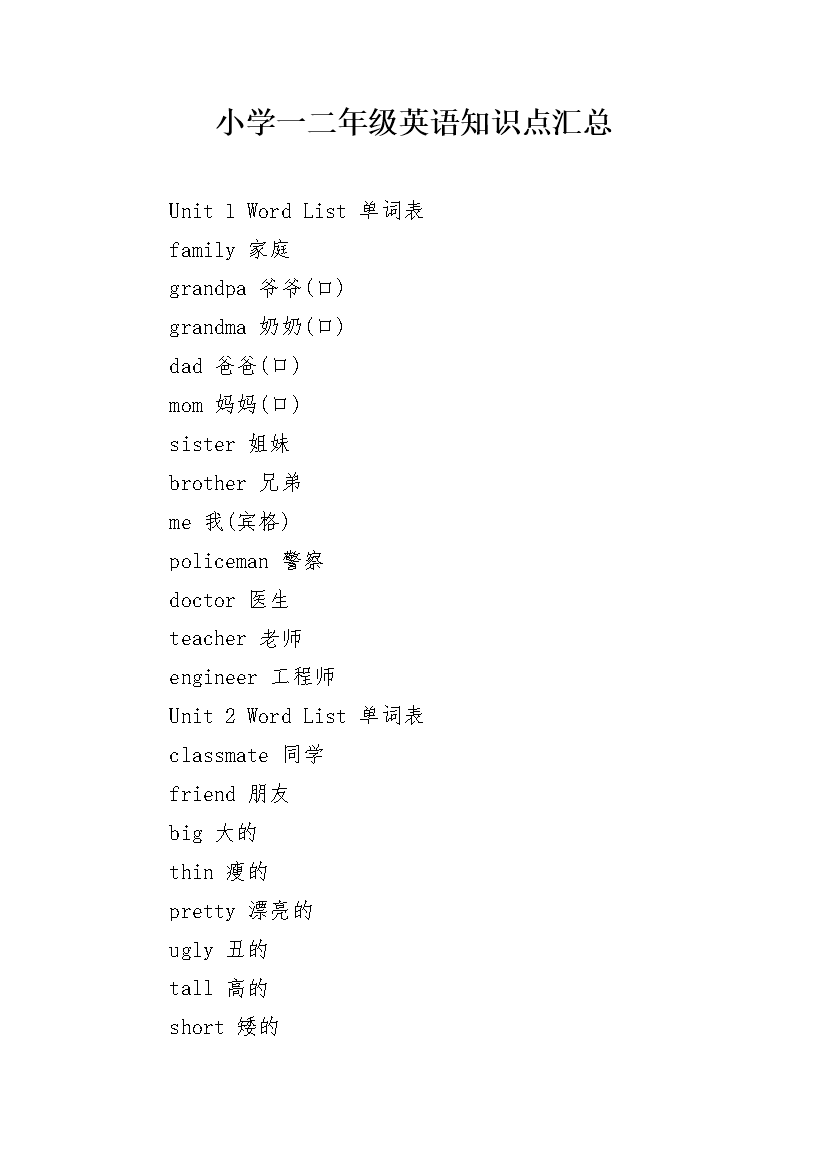 小学一二年级英语知识点汇总

Unit 1 Word List 单词表
family 家庭
grandpa 爷爷(口)
grandma 奶奶(口)
dad 爸爸(口)
mom 妈妈(口)
sister 姐妹
brother 兄弟
me 我(宾格)
policeman 警察
doctor 医生
teacher 老师
engineer 工程师
Unit 2 Word List 单词表
classmate 同学
friend 朋友
big 大的
thin 瘦的
pretty 漂亮的
ugly 丑的
tall 高的
short 矮的